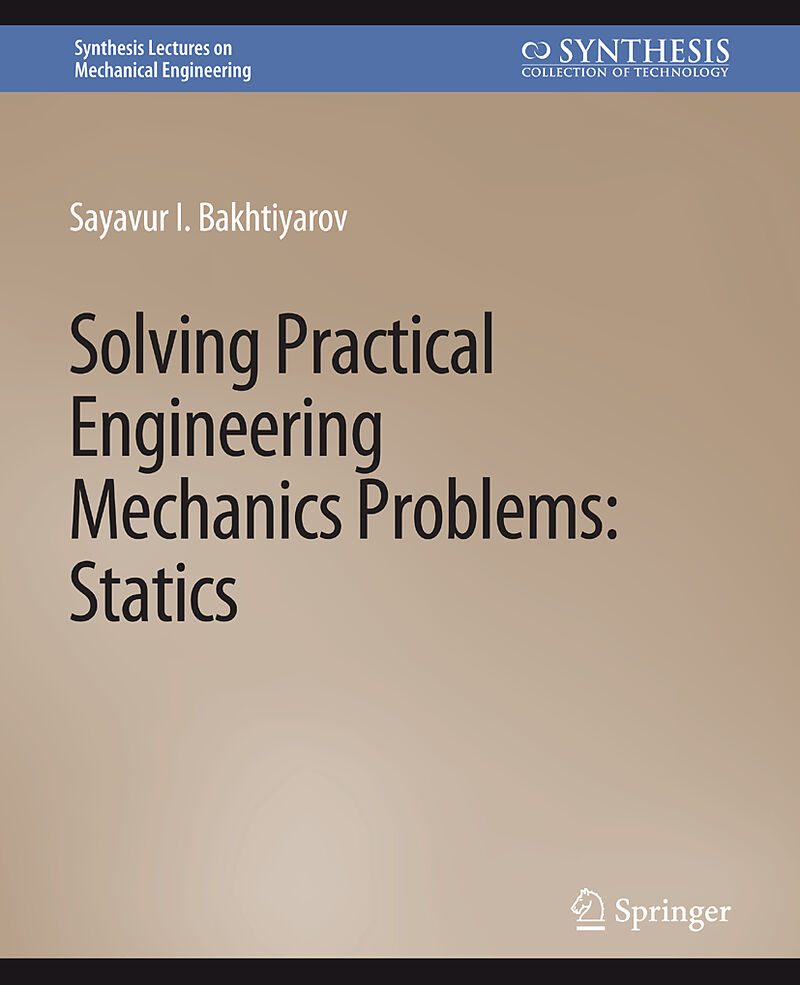 Synthesis Lectures on
Mechanical Engineering

SYNTHESIS
COLLECTION OF TECHNOLOGY

Sayavur I. Bakhtiyarov

Solving Practical Engineering Mechanics Problems: Statics

Springer